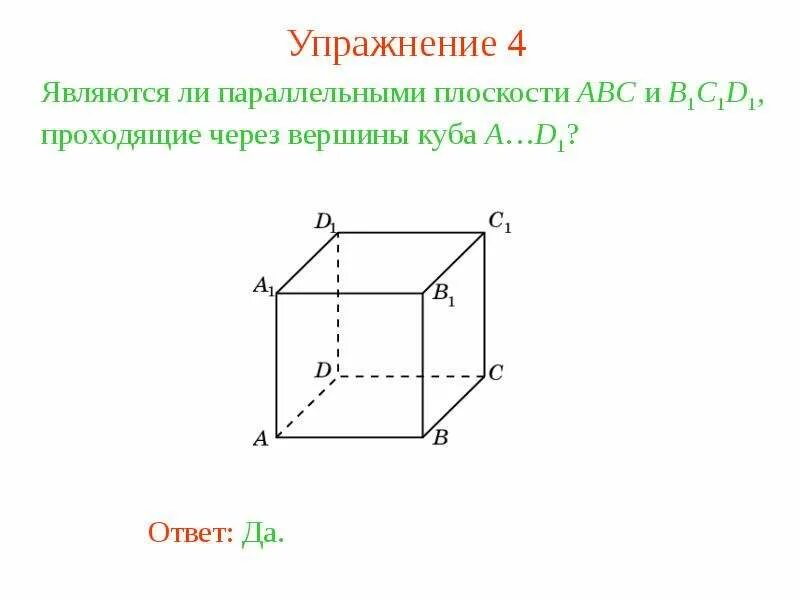 Упражнение 4

Являются ли параллельными плоскости $ABC$ и $B_1C_1D_1$, проходящие через вершины куба $A…D_1$?

$D_1$ $C_1$ $A_1$ $B_1$ $D$ $C$ $A$ $B$

Ответ: Да.